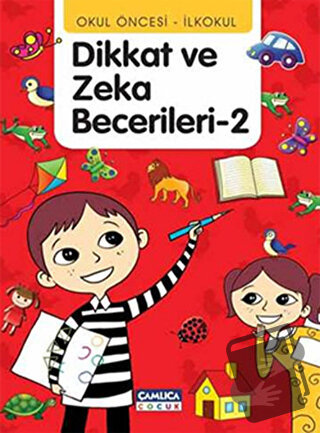 OKUL ÖNCESİ - İLKOKUL

Dikkat ve Zeka Becerileri-2

ÇAMLICA ÇOCUK